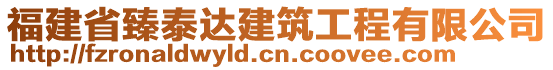 福建省臻泰达建筑工程有限公司
http://fzronaldwyld.cn.coovee.com